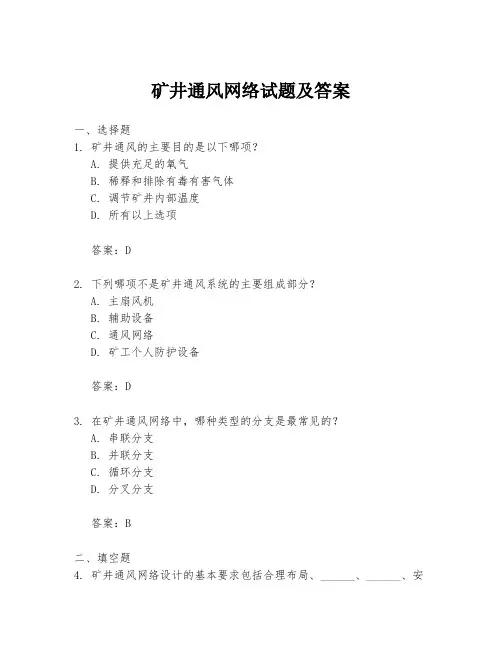 矿井通风网络试题及答案

一、选择题
1. 矿井通风的主要目的是以下哪项？
A. 提供充足的氧气
B. 稀释和排除有毒有害气体
C. 调节矿井内部温度
D. 所有以上选项

答案：D

2. 下列哪项不是矿井通风系统的主要组成部分？
A. 主扇风机
B. 辅助设备
C. 通风网络
D. 矿工个人防护设备

答案：D

3. 在矿井通风网络中，哪种类型的分支是最常见的？
A. 串联分支
B. 并联分支
C. 循环分支
D. 分叉分支

答案：B

二、填空题
4. 矿井通风网络设计的基本要求包括合理布局、______、______、安